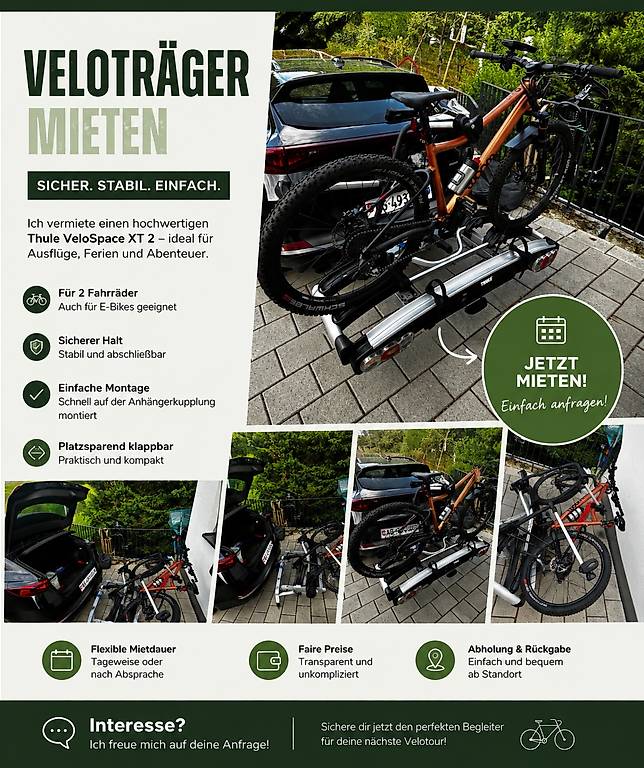 VELOTRÄGER
MIETEN

SICHER. STABIL. EINFACH.

Ich vermiete einen hochwertigen Thule VeloSpace XT 2 – ideal für Ausflüge, Ferien und Abenteuer.

Für 2 Fahrräder
Auch für E-Bikes geeignet

Sicherer Halt
Stabil und abschließbar

Einfache Montage
Schnell auf der Anhängerkupplung montiert

Platzsparend klappbar
Praktisch und kompakt

JETZT
MIETEN!
Einfach anfragen!

Flexible Mietdauer
Tageweise oder nach Absprache

Faire Preise
Transparent und unkompliziert

Abholung & Rückgabe
Einfach und bequem ab Standort

Interesse?
Ich freue mich auf deine Anfrage!

Sichere dir jetzt den perfekten Begleiter für deine nächste Velotour!